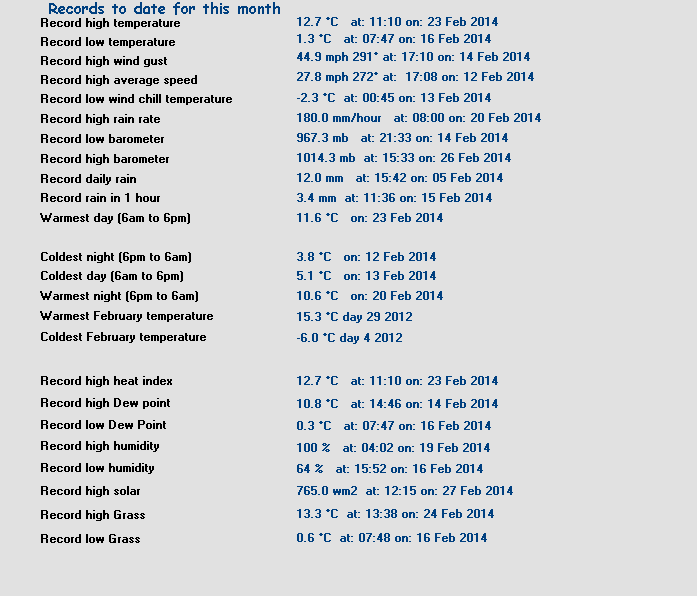 Records to date for this month

| | |
|---|---|
| Record high temperature | 12.7 °C at: 11:10 on: 23 Feb 2014 |
| Record low temperature | 1.3 °C at: 07:47 on: 16 Feb 2014 |
| Record high wind gust | 44.9 mph 291° at: 17:10 on: 14 Feb 2014 |
| Record high average speed | 27.8 mph 272° at: 17:08 on: 12 Feb 2014 |
| Record low wind chill temperature | -2.3 °C at: 00:45 on: 13 Feb 2014 |
| Record high rain rate | 180.0 mm/hour at: 08:00 on: 20 Feb 2014 |
| Record low barometer | 967.3 mb at: 21:33 on: 14 Feb 2014 |
| Record high barometer | 1014.3 mb at: 15:33 on: 26 Feb 2014 |
| Record daily rain | 12.0 mm at: 15:42 on: 05 Feb 2014 |
| Record rain in 1 hour | 3.4 mm at: 11:36 on: 15 Feb 2014 |
| Warmest day (6am to 6pm) | 11.6 °C on: 23 Feb 2014 |
| Coldest night (6pm to 6am) | 3.8 °C on: 12 Feb 2014 |
| Coldest day (6am to 6pm) | 5.1 °C on: 13 Feb 2014 |
| Warmest night (6pm to 6am) | 10.6 °C on: 20 Feb 2014 |
| Warmest February temperature | 15.3 °C day 29 2012 |
| Coldest February temperature | -6.0 °C day 4 2012 |
| Record high heat index | 12.7 °C at: 11:10 on: 23 Feb 2014 |
| Record high Dew point | 10.8 °C at: 14:46 on: 14 Feb 2014 |
| Record low Dew Point | 0.3 °C at: 07:47 on: 16 Feb 2014 |
| Record high humidity | 100 % at: 04:02 on: 19 Feb 2014 |
| Record low humidity | 64 % at: 15:52 on: 16 Feb 2014 |
| Record high solar | 765.0 wm2 at: 12:15 on: 27 Feb 2014 |
| Record high Grass | 13.3 °C at: 13:38 on: 24 Feb 2014 |
| Record low Grass | 0.6 °C at: 07:48 on: 16 Feb 2014 |